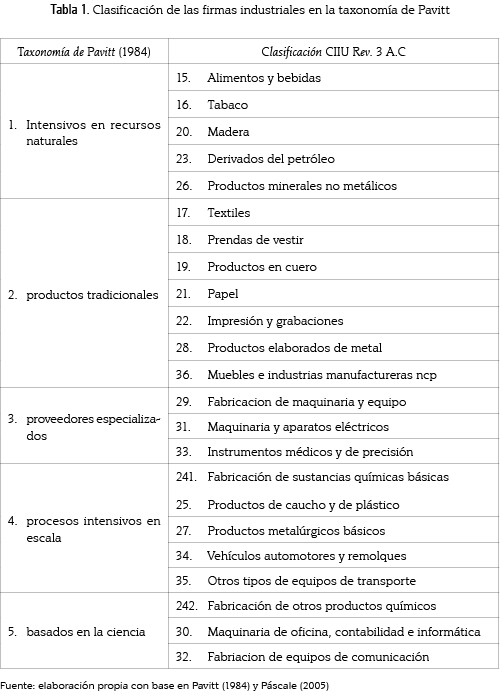 Tabla 1. Clasificación de las firmas industriales en la taxonomía de Pavitt

| Taxonomía de Pavitt (1984) | Clasificación CIIU Rev. 3 A.C |
|---|---|
| 1. Intensivos en recursos naturales | 15. Alimentos y bebidas |
| | 16. Tabaco |
| | 20. Madera |
| | 23. Derivados del petróleo |
| | 26. Productos minerales no metálicos |
| 2. productos tradicionales | 17. Textiles |
| | 18. Prendas de vestir |
| | 19. Productos en cuero |
| | 21. Papel |
| | 22. Impresión y grabaciones |
| | 28. Productos elaborados de metal |
| | 36. Muebles e industrias manufactureras ncp |
| 3. proveedores especializados | 29. Fabricacion de maquinaria y equipo |
| | 31. Maquinaria y aparatos eléctricos |
| | 33. Instrumentos médicos y de precisión |
| 4. procesos intensivos en escala | 241. Fabricación de sustancias químicas básicas |
| | 25. Productos de caucho y de plástico |
| | 27. Productos metalúrgicos básicos |
| | 34. Vehículos automotores y remolques |
| | 35. Otros tipos de equipos de transporte |
| 5. basados en la ciencia | 242. Fabricación de otros productos químicos |
| | 30. Maquinaria de oficina, contabilidad e informática |
| | 32. Fabriacion de equipos de comunicación |

Fuente: elaboración propia con base en Pavitt (1984) y Páscale (2005)